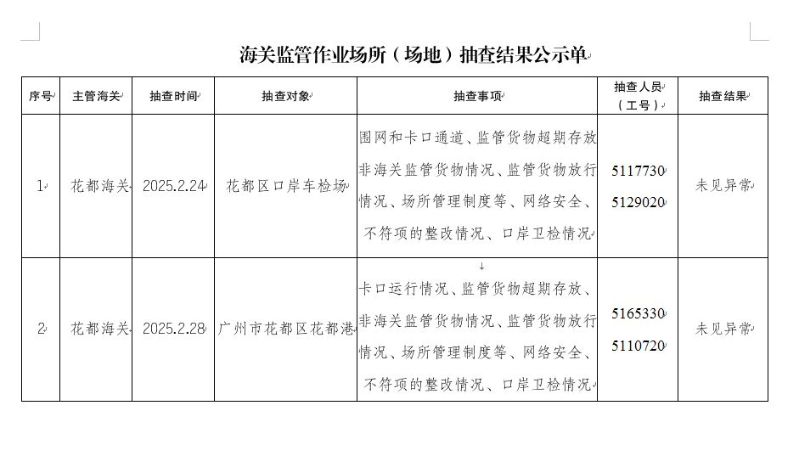 海关监管作业场所（场地）抽查结果公示单

| 序号 | 主管海关 | 抽查时间 | 抽查对象 | 抽查事项 | 抽查人员（工号） | 抽查结果 |
|---|---|---|---|---|---|---|
| 1 | 花都海关 | 2025.2.24 | 花都区口岸车检场 | 围网和卡口通道、监管货物超期存放非海关监管货物情况、监管货物放行情况、场所管理制度等、网络安全、不符项的整改情况、口岸卫检情况 | 5117730 5129020 | 未见异常 |
| 2 | 花都海关 | 2025.2.28 | 广州市花都区花都港 | 卡口运行情况、监管货物超期存放、非海关监管货物情况、监管货物放行情况、场所管理制度等、网络安全、不符项的整改情况、口岸卫检情况 | 5165330 5110720 | 未见异常 |